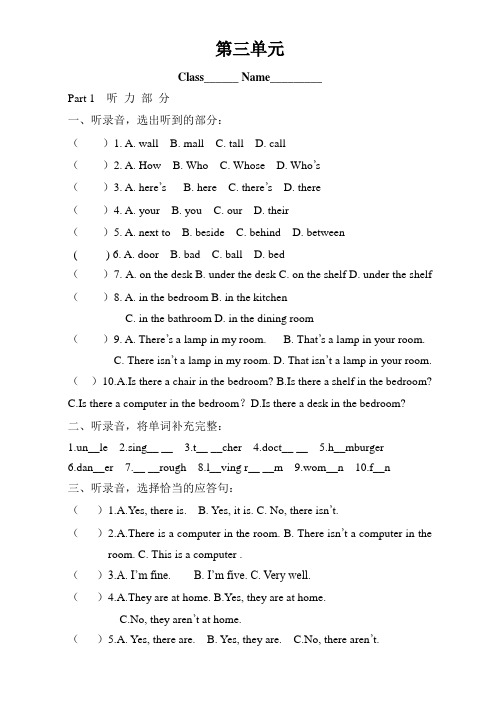 第三单元

Class______ Name_________

Part 1 听 力 部 分

一、听录音，选出听到的部分：

（ ）1. A. wall B. mall C. tall D. call

（ ）2. A. How B. Who C. Whose D. Who's

（ ）3. A. here's B. here C. there's D. there

（ ）4. A. your B. you C. our D. their

（ ）5. A. next to B. beside C. behind D. between

( ) 6. A. door B. bad C. ball D. bed

（ ）7. A. on the desk B. under the desk C. on the shelf D. under the shelf

（ ）8. A. in the bedroom B. in the kitchen C. in the bathroom D. in the dining room

（ ）9. A. There's a lamp in my room. B. That's a lamp in your room. C. There isn't a lamp in my room. D. That isn't a lamp in your room.

（ ）10.A.Is there a chair in the bedroom? B.Is there a shelf in the bedroom? C.Is there a computer in the bedroom？ D.Is there a desk in the bedroom?

二、听录音，将单词补充完整：

1.un__le 2.sing__ __ 3.t__ __cher 4.doct__ __ 5.h__mburger 6.dan__er 7.__ __rough 8.l__ving r__ __m 9.wom__n 10.f__n

三、听录音，选择恰当的应答句：

（ ）1.A.Yes, there is. B. Yes, it is. C. No, there isn't.

（ ）2.A.There is a computer in the room. B. There isn't a computer in the room. C. This is a computer .

（ ）3.A. I'm fine. B. I'm five. C. Very well.

（ ）4.A.They are at home. B.Yes, they are at home. C.No, they aren't at home.

（ ）5.A. Yes, there are. B. Yes, they are. C.No, there aren't.